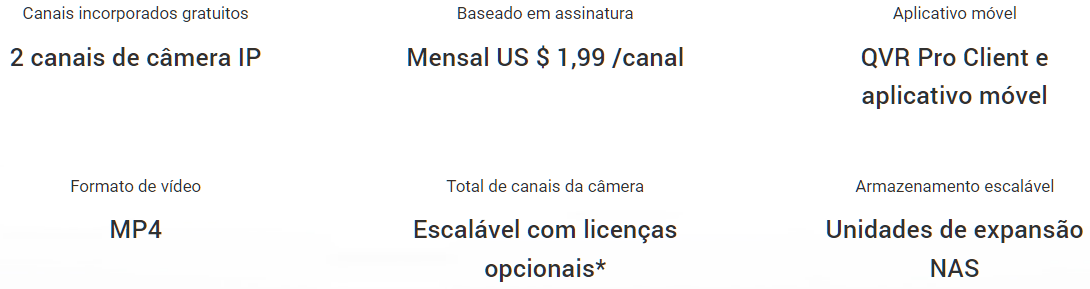 Canais incorporados gratuitos

2 canais de câmera IP

Baseado em assinatura

Mensal US $ 1,99 /canal

Aplicativo móvel

QVR Pro Client e aplicativo móvel

Formato de vídeo

MP4

Total de canais da câmera

Escalável com licenças opcionais*

Armazenamento escalável

Unidades de expansão NAS